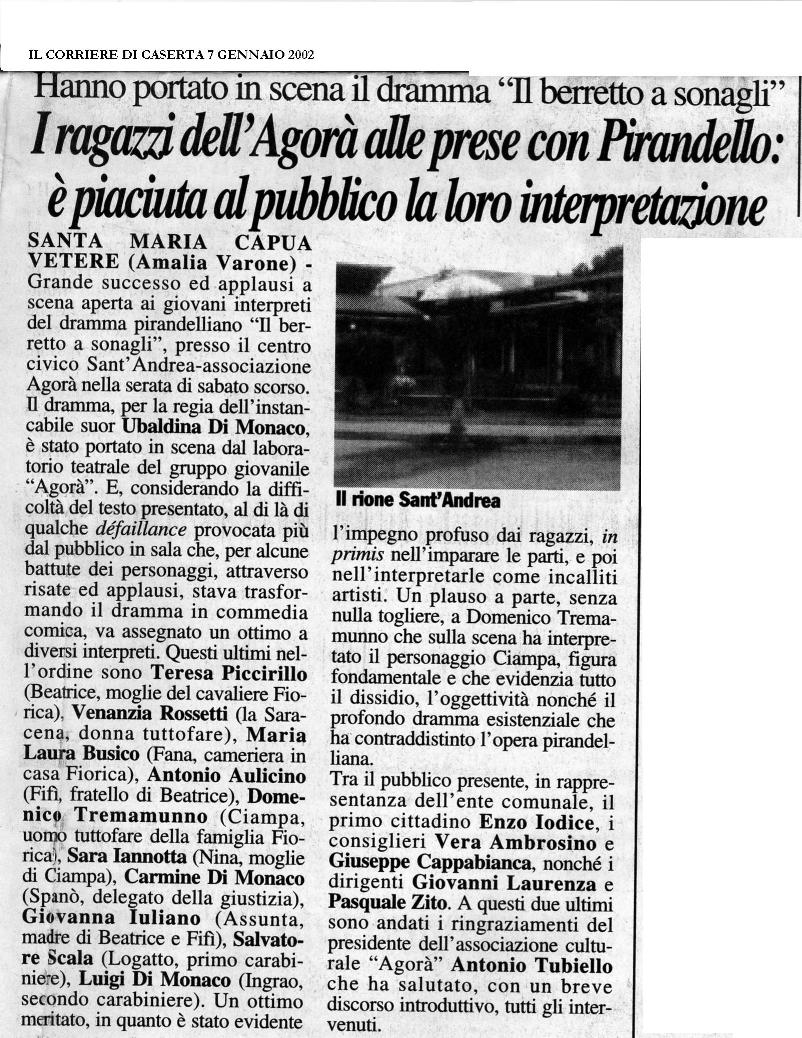 IL CORRIERE DI CASERTA 7 GENNAIO 2002

Hanno portato in scena il dramma "Il berretto a sonagli"

I ragazzi dell'Agorà alle prese con Pirandello: è piaciuta al pubblico la loro interpretazione

SANTA MARIA CAPUA VETERE (Amalia Varone) - Grande successo ed applausi a scena aperta ai giovani interpreti del dramma pirandelliano "Il berretto a sonagli", presso il centro civico Sant'Andrea-associazione Agorà nella serata di sabato scorso. Il dramma, per la regia dell'instancabile suor Ubaldina Di Monaco, è stato portato in scena dal laboratorio teatrale del gruppo giovanile "Agorà". E, considerando la difficoltà del testo presentato, al di là di qualche défaillance provocata più dal pubblico in sala che, per alcune battute dei personaggi, attraverso risate ed applausi, stava trasformando il dramma in commedia comica, va assegnato un ottimo a diversi interpreti. Questi ultimi nell'ordine sono Teresa Piccirillo (Beatrice, moglie del cavaliere Fiorica), Venanzia Rossetti (la Saracena, donna tuttofare), Maria Laura Busico (Fana, cameriera in casa Fiorica), Antonio Aulicino (Fifì, fratello di Beatrice), Domenico Tremamunno (Ciampa, uomo tuttofare della famiglia Fiorica), Sara Iannotta (Nina, moglie di Ciampa), Carmine Di Monaco (Spanò, delegato della giustizia), Giovanna Iuliano (Assunta, madre di Beatrice e Fifì), Salvatore Scala (Logatto, primo carabiniere), Luigi Di Monaco (Ingrao, secondo carabiniere). Un ottimo meritato, in quanto è stato evidente

Il rione Sant'Andrea

l'impegno profuso dai ragazzi, in primis nell'imparare le parti, e poi nell'interpretarle come incalliti artisti. Un plauso a parte, senza nulla togliere, a Domenico Tremamunno che sulla scena ha interpretato il personaggio Ciampa, figura fondamentale e che evidenzia tutto il dissidio, l'oggettività nonché il profondo dramma esistenziale che ha contraddistinto l'opera pirandelliana.
Tra il pubblico presente, in rappresentanza dell'ente comunale, il primo cittadino Enzo Iodice, i consiglieri Vera Ambrosino e Giuseppe Cappabianca, nonché i dirigenti Giovanni Laurenza e Pasquale Zito. A questi due ultimi sono andati i ringraziamenti del presidente dell'associazione culturale "Agorà" Antonio Tubiello che ha salutato, con un breve discorso introduttivo, tutti gli intervenuti.